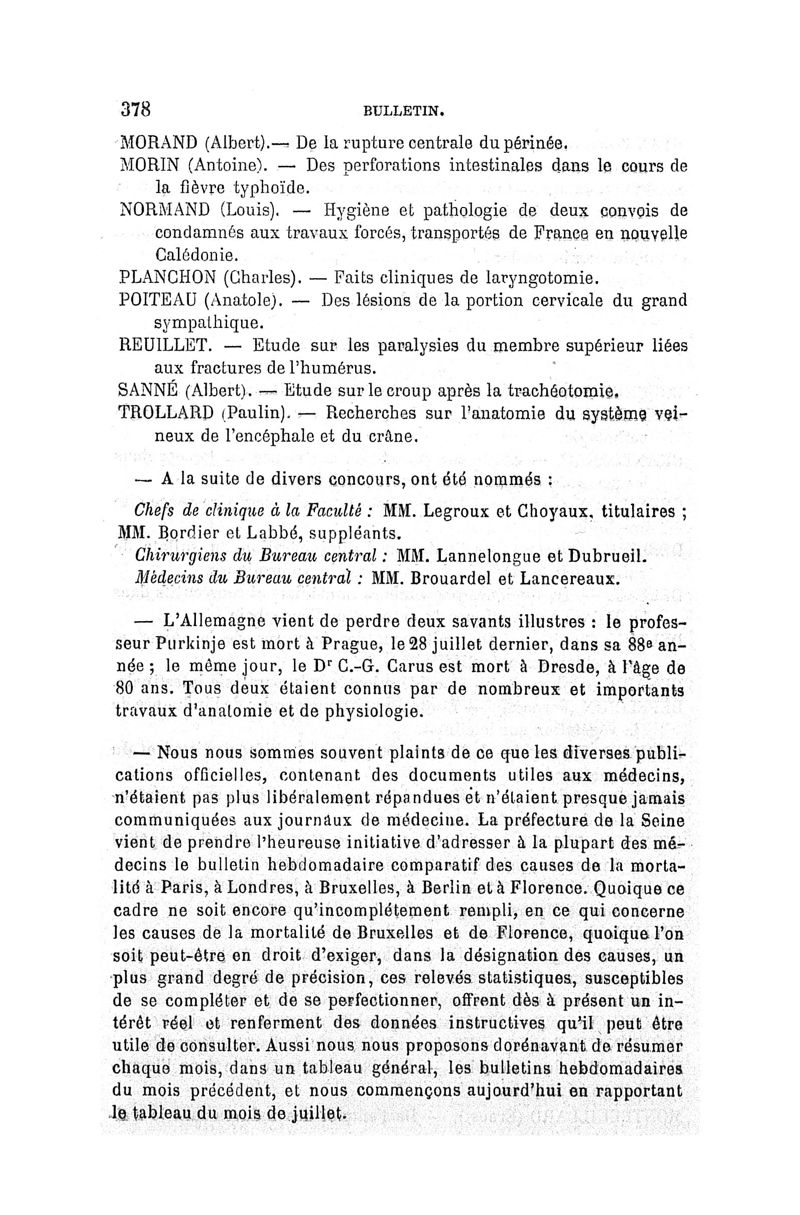 378 BULLETIN.

MORAND (Albert).— De la rupture centrale du périnée.

MORIN (Antoine). — Des perforations intestinales dans le cours de la fièvre typhoïde.

NORMAND (Louis). — Hygiène et pathologie de deux convois de condamnés aux travaux forcés, transportés de France en nouvelle Calédonie.

PLANCHON (Charles). — Faits cliniques de laryngotomie.

POITEAU (Anatole). — Des lésions de la portion cervicale du grand sympathique.

REUILLET. — Etude sur les paralysies du membre supérieur liées aux fractures de l'humérus.

SANNÉ (Albert). — Etude sur le croup après la trachéotomie.

TROLLARD (Paulin). — Recherches sur l'anatomie du système veineux de l'encéphale et du crâne.

— A la suite de divers concours, ont été nommés :

Chefs de clinique à la Faculté : MM. Legroux et Choyaux, titulaires ; MM. Bordier et Labbé, suppléants.

Chirurgiens du Bureau central : MM. Lannelongue et Dubrueil.

Médecins du Bureau central : MM. Brouardel et Lancereaux.

— L'Allemagne vient de perdre deux savants illustres : le professeur Purkinje est mort à Prague, le 28 juillet dernier, dans sa 88e année ; le même jour, le Dr C.-G. Carus est mort à Dresde, à l'âge de 80 ans. Tous deux étaient connus par de nombreux et importants travaux d'anatomie et de physiologie.

— Nous nous sommes souvent plaints de ce que les diverses publications officielles, contenant des documents utiles aux médecins, n'étaient pas plus libéralement répandues et n'étaient presque jamais communiquées aux journaux de médecine. La préfecture de la Seine vient de prendre l'heureuse initiative d'adresser à la plupart des médecins le bulletin hebdomadaire comparatif des causes de la mortalité à Paris, à Londres, à Bruxelles, à Berlin et à Florence. Quoique ce cadre ne soit encore qu'incomplétement rempli, en ce qui concerne les causes de la mortalité de Bruxelles et de Florence, quoique l'on soit peut-être en droit d'exiger, dans la désignation des causes, un plus grand degré de précision, ces relevés statistiques, susceptibles de se compléter et de se perfectionner, offrent dès à présent un intérêt réel et renferment des données instructives qu'il peut être utile de consulter. Aussi nous nous proposons dorénavant de résumer chaque mois, dans un tableau général, les bulletins hebdomadaires du mois précédent, et nous commençons aujourd'hui en rapportant le tableau du mois de juillet.